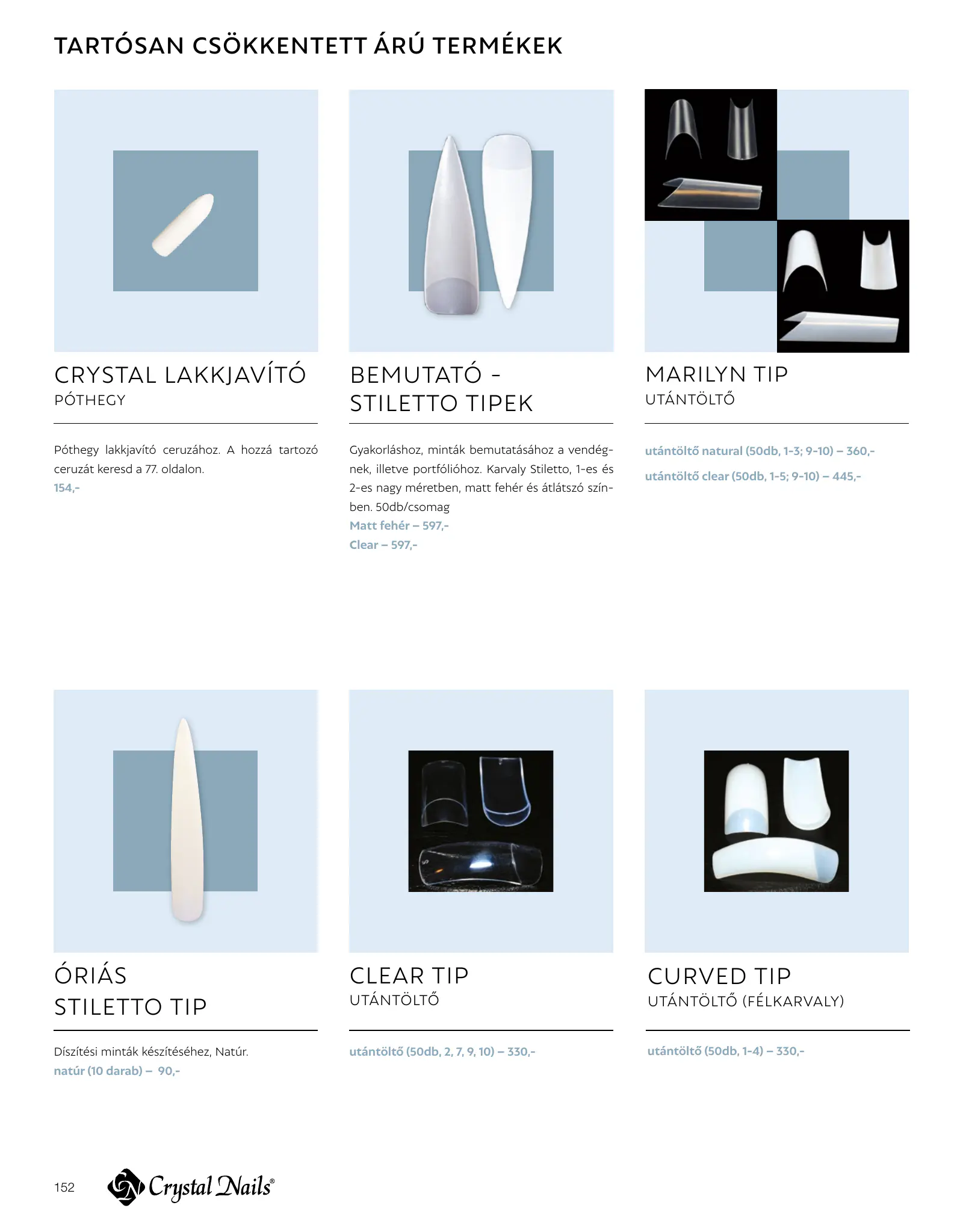 TARTÓSAN CSÖKKENTETT ÁRÚ TERMÉKEK

CRYSTAL LAKKJAVÍTÓ
PÓTHEGY

Póthegy lakkjavító ceruzához. A hozzá tartozó ceruzát keresd a 77. oldalon.
154,-

BEMUTATÓ -
STILETTO TIPEK

Gyakorláshoz, minták bemutatásához a vendégnek, illetve portfólióhoz. Karvaly Stiletto, 1-es és 2-es nagy méretben, matt fehér és átlátszó színben. 50db/csomag
Matt fehér – 597,-
Clear – 597,-

MARILYN TIP
UTÁNTÖLTŐ

utántöltő natural (50db, 1-3; 9-10) – 360,-
utántöltő clear (50db, 1-5; 9-10) – 445,-

ÓRIÁS
STILETTO TIP

Díszítési minták készítéséhez, Natúr.
natúr (10 darab) – 90,-

CLEAR TIP
UTÁNTÖLTŐ

utántöltő (50db, 2, 7, 9, 10) – 330,-

CURVED TIP
UTÁNTÖLTŐ (FÉLKARVALY)

utántöltő (50db, 1-4) – 330,-

152 Crystal Nails®